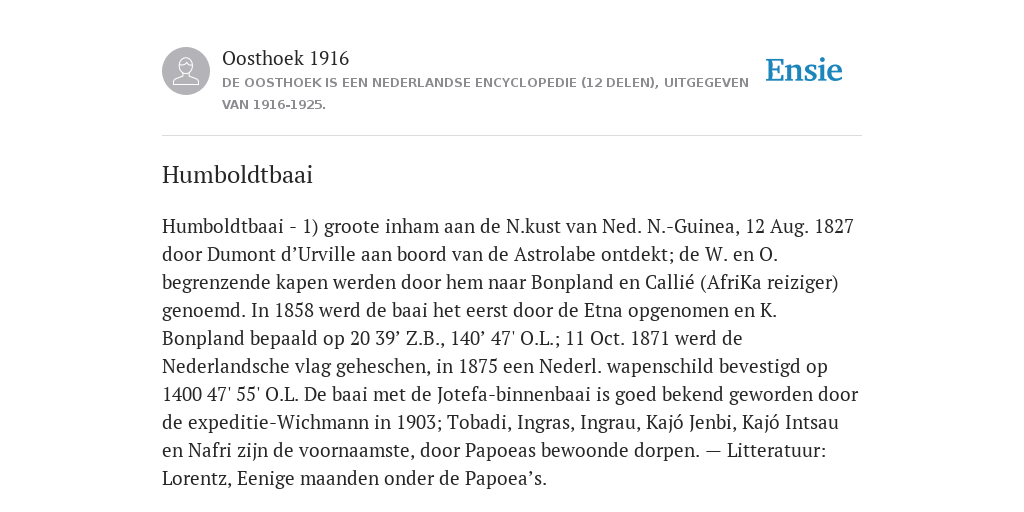 Oosthoek 1916
DE OOSTHOEK IS EEN NEDERLANDSE ENCYCLOPEDIE (12 DELEN), UITGEGEVEN VAN 1916-1925.

Ensie

Humboldtbaai

Humboldtbaai - 1) groote inham aan de N.kust van Ned. N.-Guinea, 12 Aug. 1827 door Dumont d’Urville aan boord van de Astrolabe ontdekt; de W. en O. begrenzende kapen werden door hem naar Bonpland en Callié (AfriKa reiziger) genoemd. In 1858 werd de baai het eerst door de Etna opgenomen en K. Bonpland bepaald op 20 39’ Z.B., 140’ 47' O.L.; 11 Oct. 1871 werd de Nederlandsche vlag geheschen, in 1875 een Nederl. wapenschild bevestigd op 1400 47' 55' O.L. De baai met de Jotefa-binnenbaai is goed bekend geworden door de expeditie-Wichmann in 1903; Tobadi, Ingras, Ingrau, Kajó Jenbi, Kajó Intsau en Nafri zijn de voornaamste, door Papoeas bewoonde dorpen. — Litteratuur: Lorentz, Eenige maanden onder de Papoea’s.